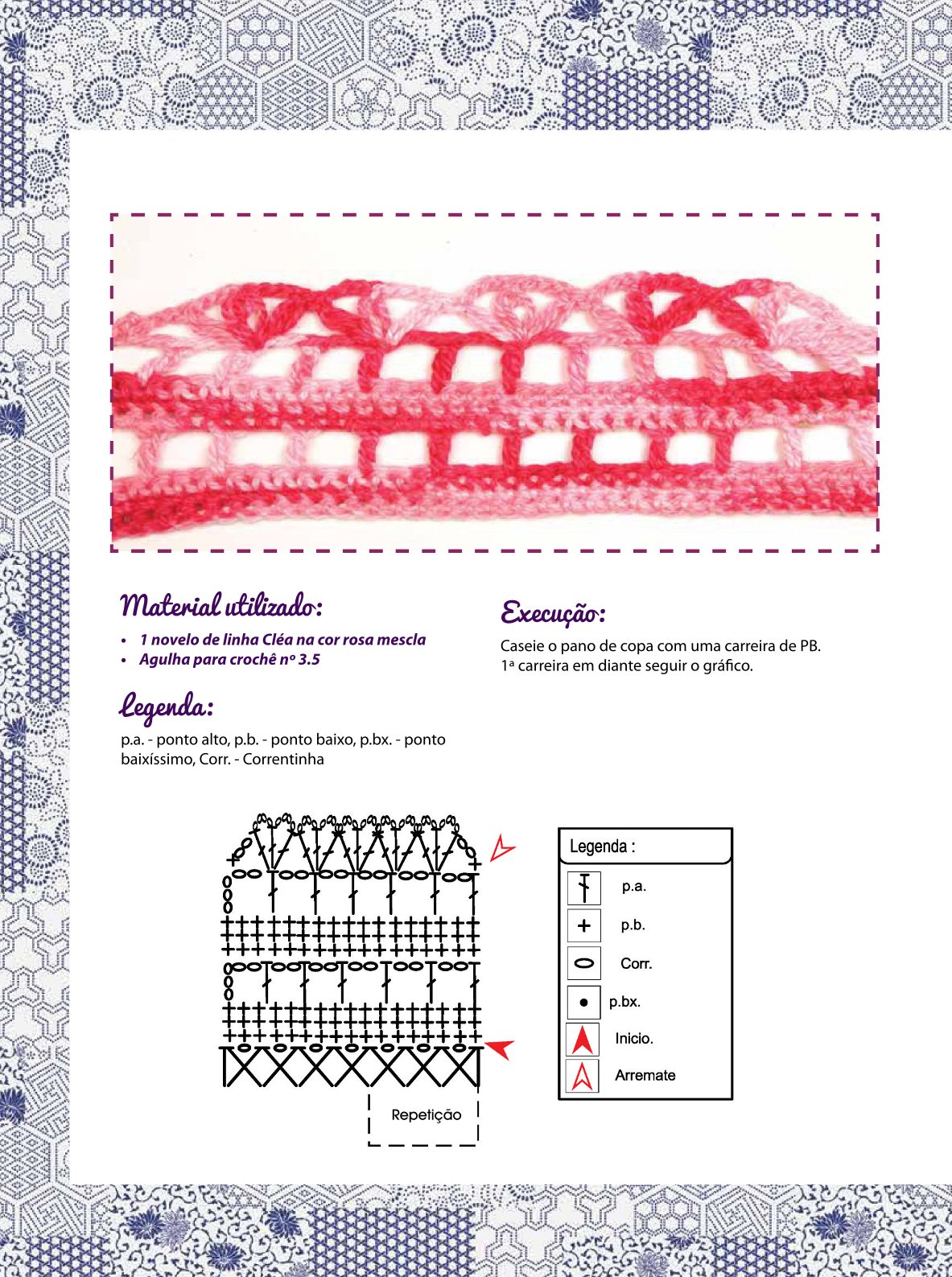 Material utilizado:

• 1 novelo de linha Cléa na cor rosa mescla
• Agulha para crochê nº 3.5

Legenda:

p.a. - ponto alto, p.b. - ponto baixo, p.bx. - ponto baixíssimo, Corr. - Correntinha

Execução:

Caseie o pano de copa com uma carreira de PB. 1ª carreira em diante seguir o gráfico.

Repetição

Legenda :

p.a.

p.b.

Corr.

p.bx.

Inicio.

Arremate